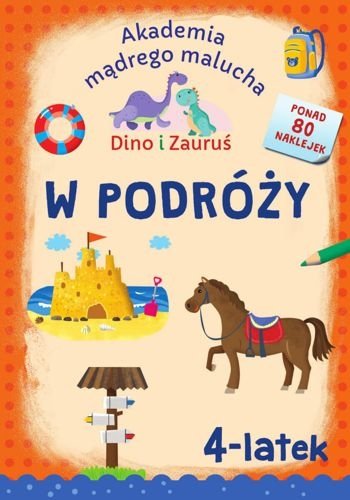 Akademia mądrego malucha

Dino i Zauruś

PONAD 80 NAKLEJEK

W PODRÓŻY

4-latek